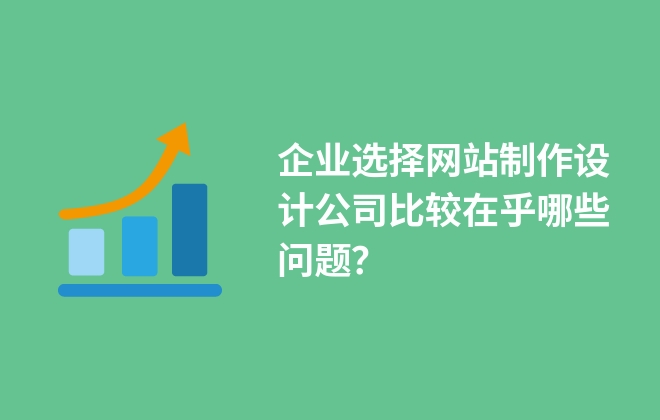 企业选择网站制作设计公司比较在乎哪些问题?